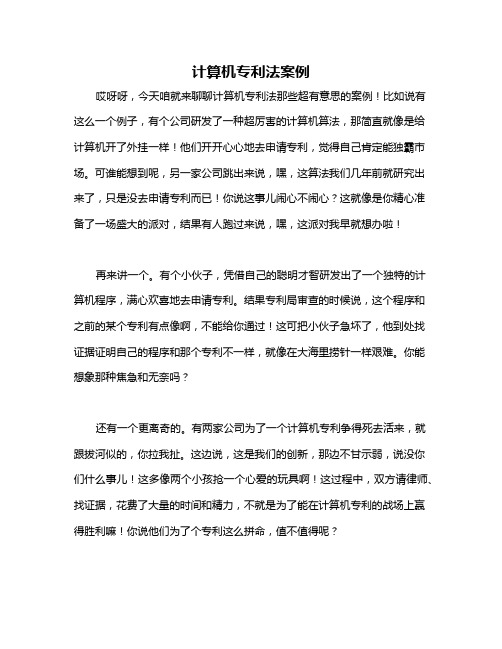 计算机专利法案例

哎呀呀，今天咱就来聊聊计算机专利法那些超有意思的案例！比如说有这么一个例子，有个公司研发了一种超厉害的计算机算法，那简直就像是给计算机开了外挂一样！他们开开心心地去申请专利，觉得自己肯定能独霸市场。可谁能想到呢，另一家公司跳出来说，嘿，这算法我们几年前就研究出来了，只是没去申请专利而已！你说这事儿闹心不闹心？这就像是你精心准备了一场盛大的派对，结果有人跑过来说，嘿，这派对我早就想办啦！

再来讲一个。有个小伙子，凭借自己的聪明才智研发出了一个独特的计算机程序，满心欢喜地去申请专利。结果专利局审查的时候说，这个程序和之前的某个专利有点像啊，不能给你通过！这可把小伙子急坏了，他到处找证据证明自己的程序和那个专利不一样，就像在大海里捞针一样艰难。你能想象那种焦急和无奈吗？

还有一个更离奇的。有两家公司为了一个计算机专利争得死去活来，就跟拔河似的，你拉我扯。这边说，这是我们的创新，那边不甘示弱，说没你们什么事儿！这多像两个小孩抢一个心爱的玩具啊！这过程中，双方请律师、找证据，花费了大量的时间和精力，不就是为了能在计算机专利的战场上赢得胜利嘛！你说他们为了个专利这么拼命，值不值得呢？